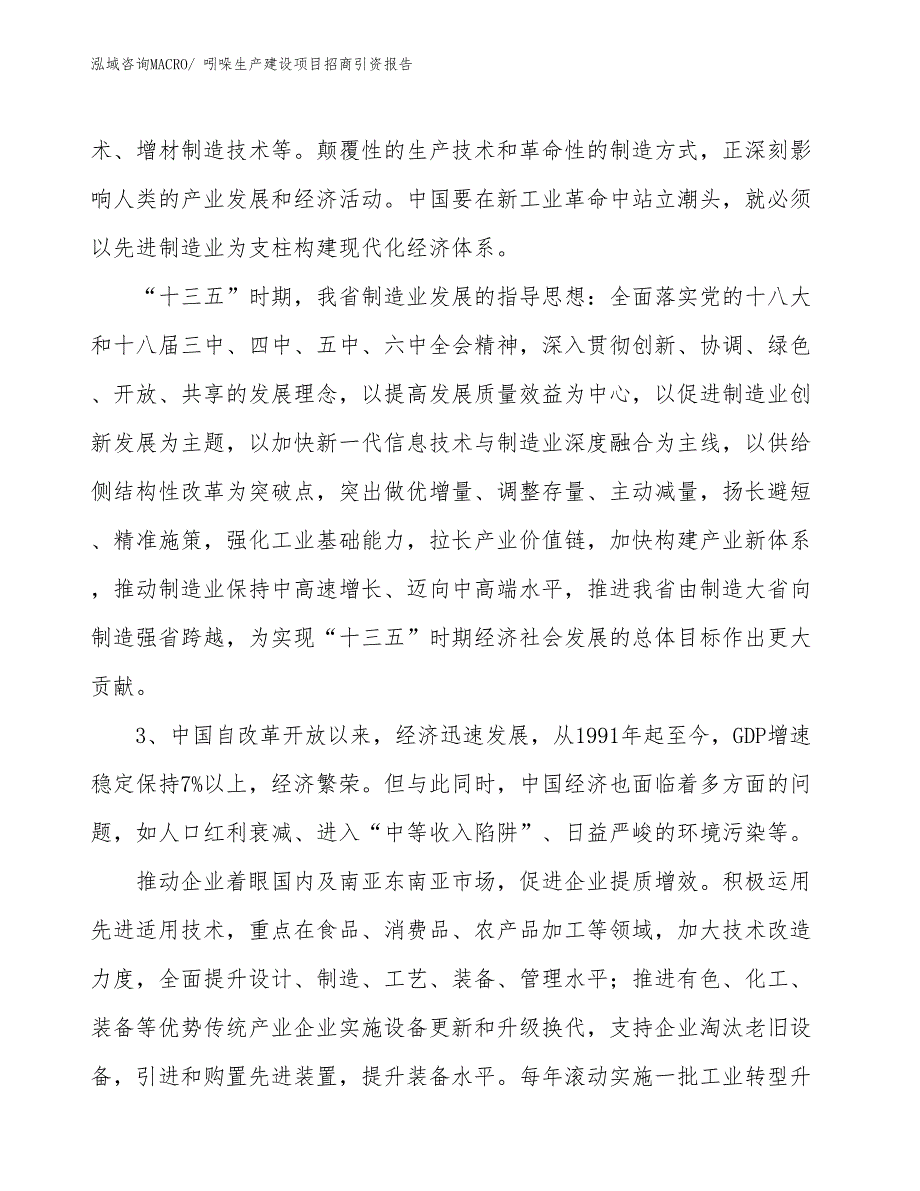 泓域咨询MACRO/ 吲哚生产建设项目招商引资报告

术、增材制造技术等。颠覆性的生产技术和革命性的制造方式，正深刻影响人类的产业发展和经济活动。中国要在新工业革命中站立潮头，就必须以先进制造业为支柱构建现代化经济体系。

“十三五”时期，我省制造业发展的指导思想：全面落实党的十八大和十八届三中、四中、五中、六中全会精神，深入贯彻创新、协调、绿色、开放、共享的发展理念，以提高发展质量效益为中心，以促进制造业创新发展为主题，以加快新一代信息技术与制造业深度融合为主线，以供给侧结构性改革为突破点，突出做优增量、调整存量、主动减量，扬长避短、精准施策，强化工业基础能力，拉长产业价值链，加快构建产业新体系，推动制造业保持中高速增长、迈向中高端水平，推进我省由制造大省向制造强省跨越，为实现“十三五”时期经济社会发展的总体目标作出更大贡献。

3、中国自改革开放以来，经济迅速发展，从1991年起至今，GDP增速稳定保持7%以上，经济繁荣。但与此同时，中国经济也面临着多方面的问题，如人口红利衰减、进入“中等收入陷阱”、日益严峻的环境污染等。

推动企业着眼国内及南亚东南亚市场，促进企业提质增效。积极运用先进适用技术，重点在食品、消费品、农产品加工等领域，加大技术改造力度，全面提升设计、制造、工艺、装备、管理水平；推进有色、化工、装备等优势传统产业企业实施设备更新和升级换代，支持企业淘汰老旧设备，引进和购置先进装置，提升装备水平。每年滚动实施一批工业转型升